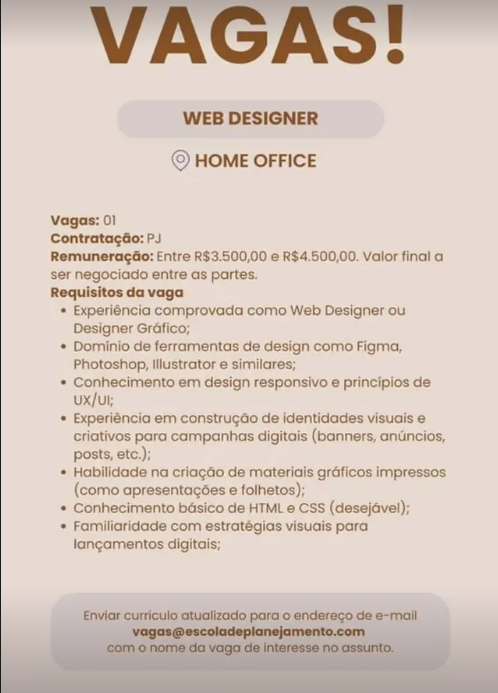 VAGAS!

WEB DESIGNER

HOME OFFICE

Vagas: 01
Contratação: PJ
Remuneração: Entre R$3.500,00 e R$4.500,00. Valor final a ser negociado entre as partes.
Requisitos da vaga
• Experiência comprovada como Web Designer ou Designer Gráfico;
• Domínio de ferramentas de design como Figma, Photoshop, Illustrator e similares;
• Conhecimento em design responsivo e princípios de UX/UI;
• Experiência em construção de identidades visuais e criativos para campanhas digitais (banners, anúncios, posts, etc.);
• Habilidade na criação de materiais gráficos impressos (como apresentações e folhetos);
• Conhecimento básico de HTML e CSS (desejável);
• Familiaridade com estratégias visuais para lançamentos digitais;

Enviar currículo atualizado para o endereço de e-mail
vagas@escoladeplanejamento.com
com o nome da vaga de interesse no assunto.